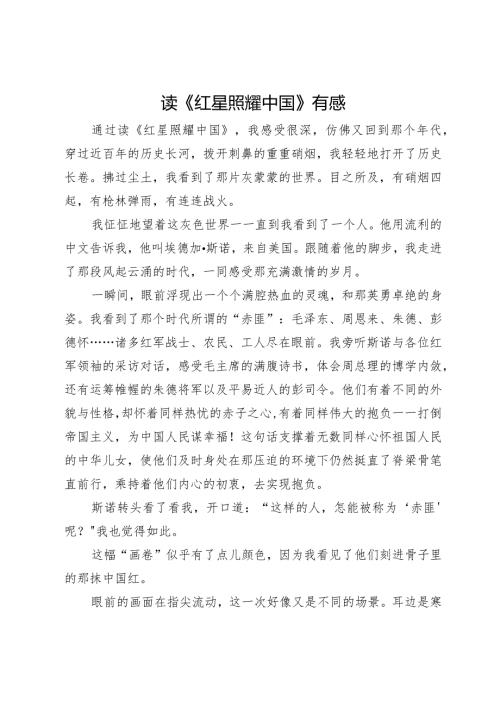 读《红星照耀中国》有感

通过读《红星照耀中国》，我感受很深，仿佛又回到那个年代，穿过近百年的历史长河，拨开刺鼻的重重硝烟，我轻轻地打开了历史长卷。拂过尘土，我看到了那片灰蒙蒙的世界。目之所及，有硝烟四起，有枪林弹雨，有连连战火。

我怔怔地望着这灰色世界——直到我看到了一个人。他用流利的中文告诉我，他叫埃德加•斯诺，来自美国。跟随着他的脚步，我走进了那段风起云涌的时代，一同感受那充满激情的岁月。

一瞬间，眼前浮现出一个个满腔热血的灵魂，和那英勇卓绝的身姿。我看到了那个时代所谓的“赤匪”：毛泽东、周恩来、朱德、彭德怀……诸多红军战士、农民、工人尽在眼前。我旁听斯诺与各位红军领袖的采访对话，感受毛主席的满腹诗书，体会周总理的博学内敛，还有运筹帷幄的朱德将军以及平易近人的彭司令。他们有着不同的外貌与性格,却怀着同样热忱的赤子之心,有着同样伟大的抱负——打倒帝国主义，为中国人民谋幸福！这句话支撑着无数同样心怀祖国人民的中华儿女，使他们及时身处在那压迫的环境下仍然挺直了脊梁骨笔直前行，秉持着他们内心的初衷，去实现抱负。

斯诺转头看了看我，开口道：“这样的人，怎能被称为‘赤匪’呢？”我也觉得如此。

这幅“画卷”似乎有了点儿颜色，因为我看见了他们刻进骨子里的那抹中国红。

眼前的画面在指尖流动，这一次好像又是不同的场景。耳边是寒